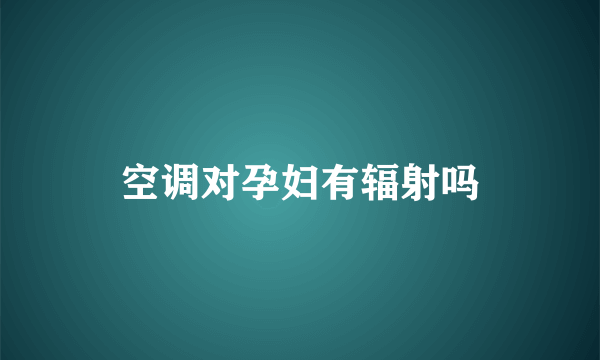 空调对孕妇有辐射吗